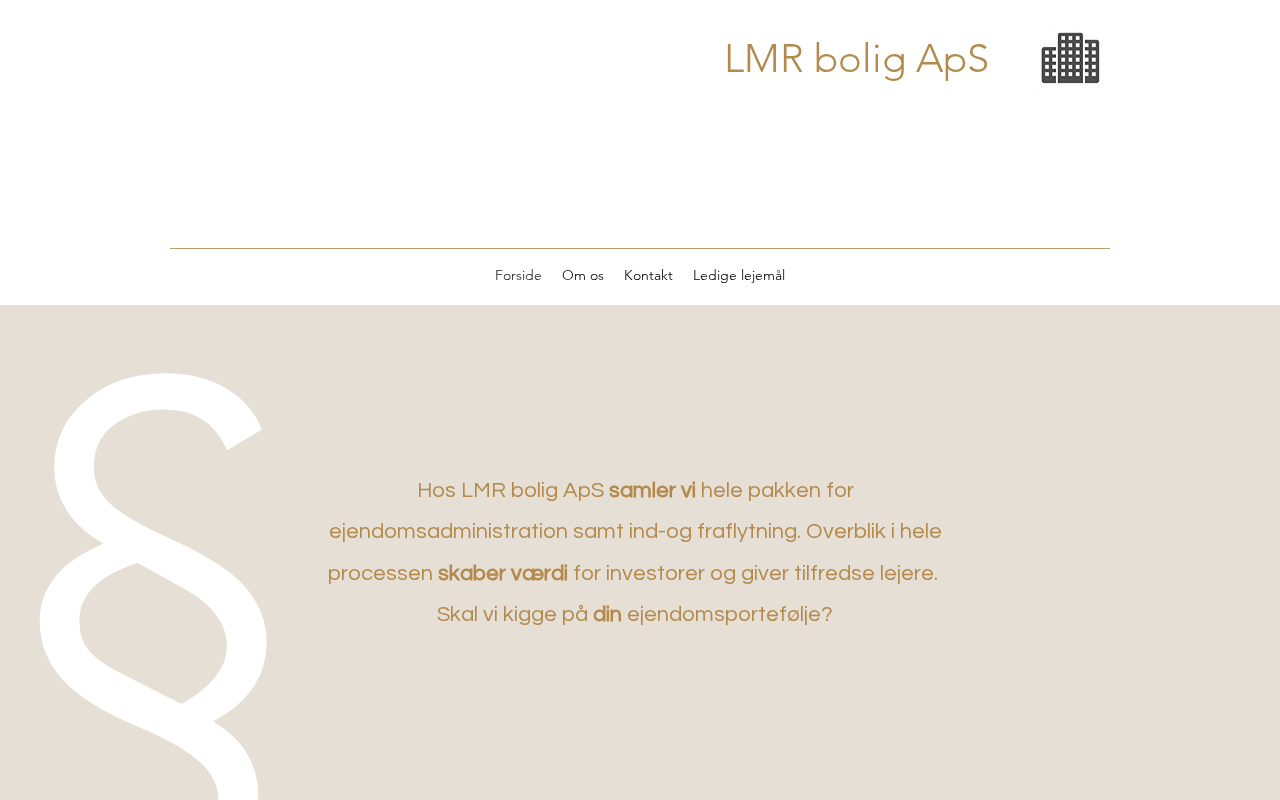 LMR bolig ApS

Forside Om os Kontakt Ledige lejemål

§

Hos LMR bolig ApS samler vi hele pakken for ejendomsadministration samt ind-og fraflytning. Overblik i hele processen skaber værdi for investorer og giver tilfredse lejere. Skal vi kigge på din ejendomsportefølje?